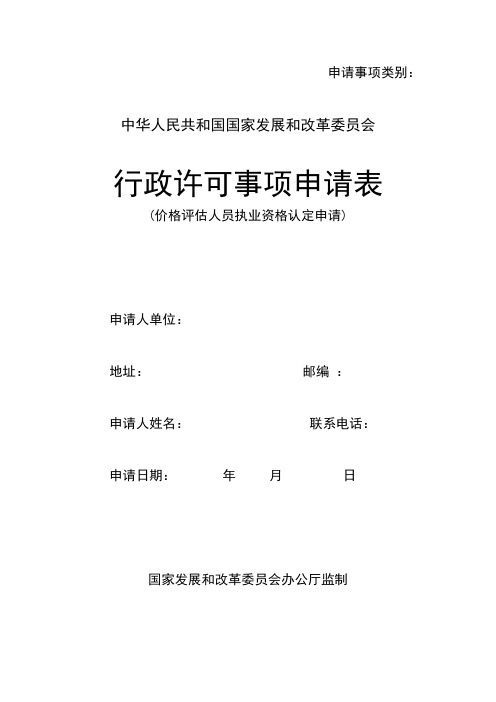 申请事项类别：

中华人民共和国国家发展和改革委员会

行政许可事项申请表

（价格评估人员执业资格认定申请）

申请人单位：

地址：　　　　　　　　　　　　邮编 ：

申请人姓名：　　　　　　　　　联系电话：

申请日期：　　　　年　　月　　　日

国家发展和改革委员会办公厅监制